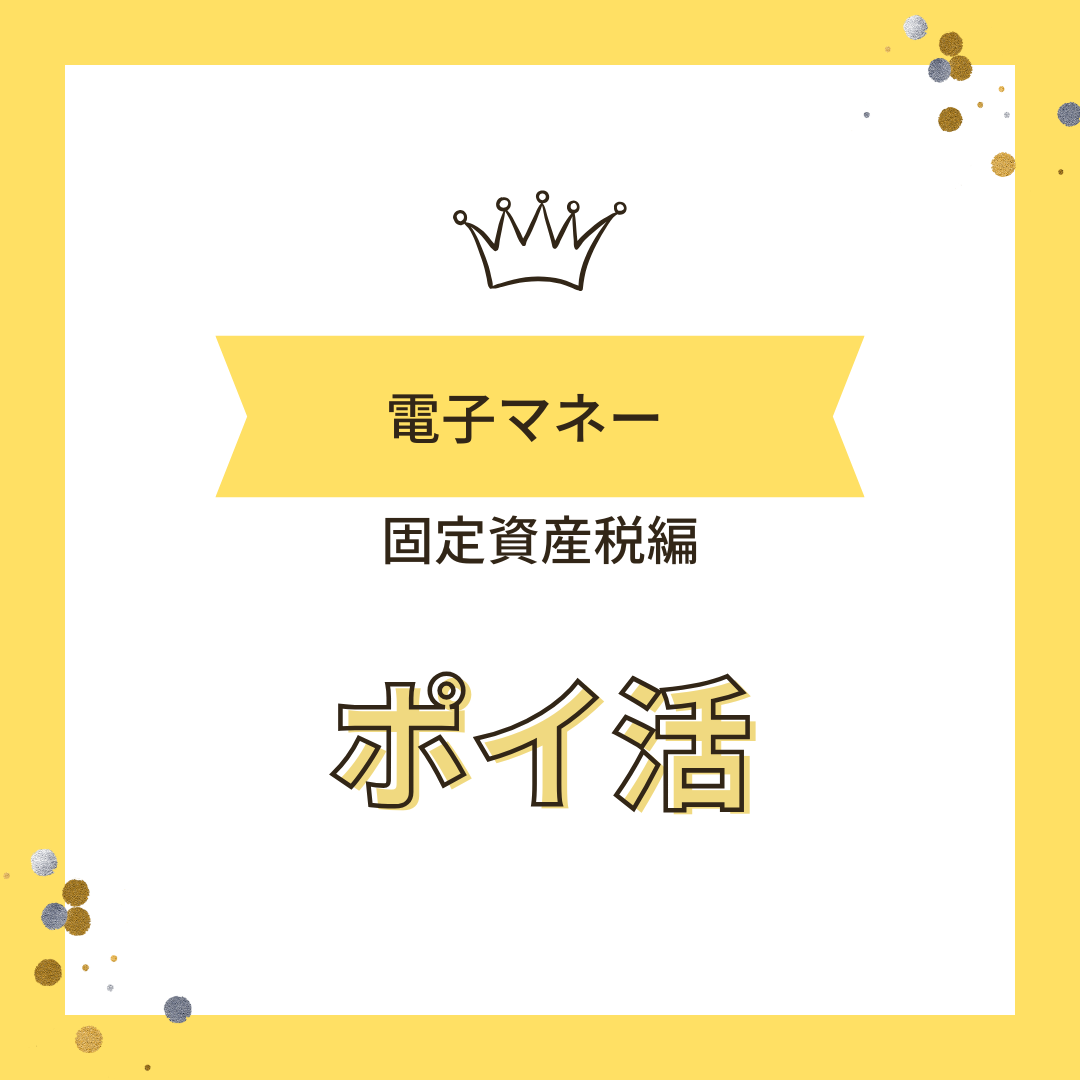 電子マネー

固定資産税編

ポイ活